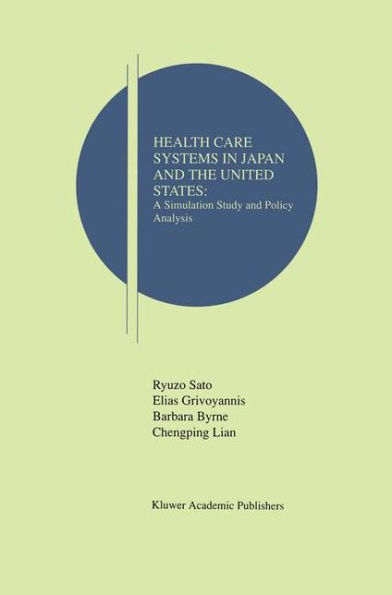 HEALTH CARE SYSTEMS IN JAPAN AND THE UNITED STATES:
A Simulation Study and Policy Analysis

Ryuzo Sato
Elias Grivoyannis
Barbara Byrne
Chengping Lian

Kluwer Academic Publishers